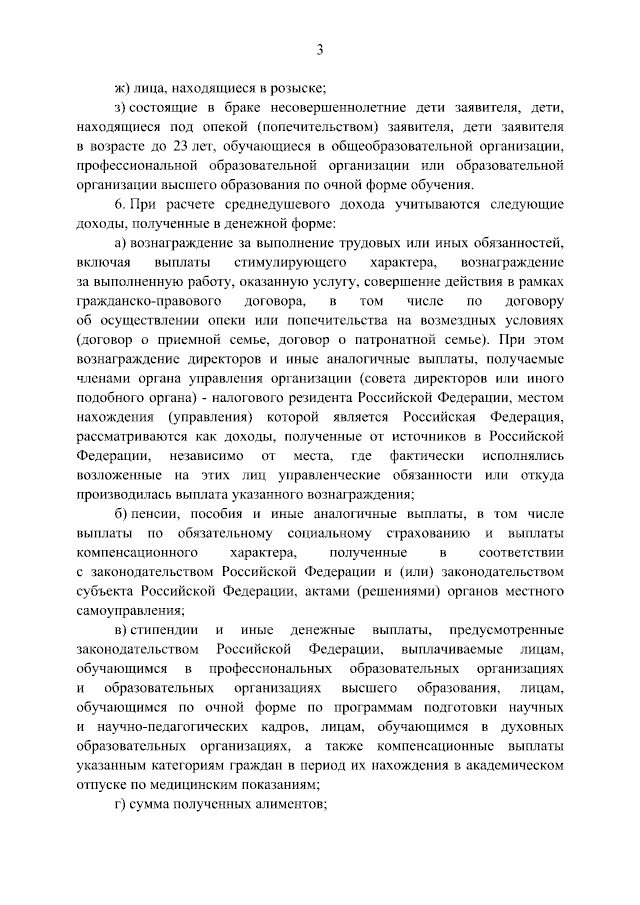 3

ж) лица, находящиеся в розыске;

з) состоящие в браке несовершеннолетние дети заявителя, дети, находящиеся под опекой (попечительством) заявителя, дети заявителя в возрасте до 23 лет, обучающиеся в общеобразовательной организации, профессиональной образовательной организации или образовательной организации высшего образования по очной форме обучения.

6. При расчете среднедушевого дохода учитываются следующие доходы, полученные в денежной форме:

а) вознаграждение за выполнение трудовых или иных обязанностей, включая выплаты стимулирующего характера, вознаграждение за выполненную работу, оказанную услугу, совершение действия в рамках гражданско-правового договора, в том числе по договору об осуществлении опеки или попечительства на возмездных условиях (договор о приемной семье, договор о патронатной семье). При этом вознаграждение директоров и иные аналогичные выплаты, получаемые членами органа управления организации (совета директоров или иного подобного органа) - налогового резидента Российской Федерации, местом нахождения (управления) которой является Российская Федерация, рассматриваются как доходы, полученные от источников в Российской Федерации, независимо от места, где фактически исполнялись возложенные на этих лиц управленческие обязанности или откуда производилась выплата указанного вознаграждения;

б) пенсии, пособия и иные аналогичные выплаты, в том числе выплаты по обязательному социальному страхованию и выплаты компенсационного характера, полученные в соответствии с законодательством Российской Федерации и (или) законодательством субъекта Российской Федерации, актами (решениями) органов местного самоуправления;

в) стипендии и иные денежные выплаты, предусмотренные законодательством Российской Федерации, выплачиваемые лицам, обучающимся в профессиональных образовательных организациях и образовательных организациях высшего образования, лицам, обучающимся по очной форме по программам подготовки научных и научно-педагогических кадров, лицам, обучающимся в духовных образовательных организациях, а также компенсационные выплаты указанным категориям граждан в период их нахождения в академическом отпуске по медицинским показаниям;

г) сумма полученных алиментов;